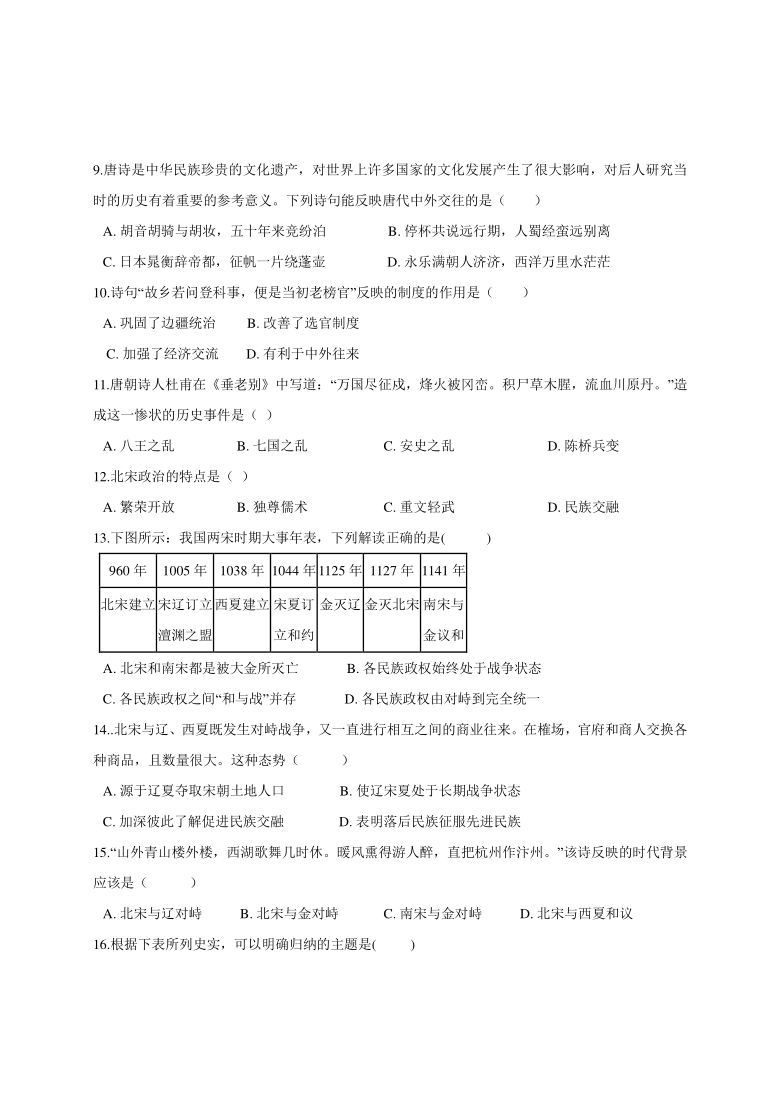 9.唐诗是中华民族珍贵的文化遗产，对世界上许多国家的文化发展产生了很大影响，对后人研究当时的历史有着重要的参考意义。下列诗句能反映唐代中外交往的是（　　）

A. 胡音胡骑与胡妆，五十年来竞纷泊　　B. 停杯共说远行期，人蜀经蛮远别离

C. 日本晁衡辞帝都，征帆一片绕蓬壶　　D. 永乐满朝人济济，西洋万里水茫茫

10.诗句“故乡若问登科事，便是当初老榜官”反映的制度的作用是（　　）

A. 巩固了边疆统治　　B. 改善了选官制度

C. 加强了经济交流　　D. 有利于中外往来

11.唐朝诗人杜甫在《垂老别》中写道：“万国尽征戍，烽火被冈峦。积尸草木腥，流血川原丹。”造成这一惨状的历史事件是（ ）

A. 八王之乱　　B. 七国之乱　　C. 安史之乱　　D. 陈桥兵变

12.北宋政治的特点是（ ）

A. 繁荣开放　　B. 独尊儒术　　C. 重文轻武　　D. 民族交融

13.下图所示：我国两宋时期大事年表，下列解读正确的是(　　)

| 960 年 | 1005 年 | 1038 年 | 1044 年 | 1125 年 | 1127 年 | 1141 年 |
|---|---|---|---|---|---|---|
| 北宋建立 | 宋辽订立澶渊之盟 | 西夏建立 | 宋夏订立和约 | 金灭辽 | 金灭北宋 | 南宋与金议和 |

A. 北宋和南宋都是被大金所灭亡　　B. 各民族政权始终处于战争状态

C. 各民族政权之间“和与战”并存　　D. 各民族政权由对峙到完全统一

14..北宋与辽、西夏既发生对峙战争，又一直进行相互之间的商业往来。在榷场，官府和商人交换各种商品，且数量很大。这种态势（　　）

A. 源于辽夏夺取宋朝土地人口　　B. 使辽宋夏处于长期战争状态

C. 加深彼此了解促进民族交融　　D. 表明落后民族征服先进民族

15.“山外青山楼外楼，西湖歌舞几时休。暖风熏得游人醉，直把杭州作汴州。”该诗反映的时代背景应该是（　　）

A. 北宋与辽对峙　　B. 北宋与金对峙　　C. 南宋与金对峙　　D. 北宋与西夏和议

16.根据下表所列史实，可以明确归纳的主题是(　　)